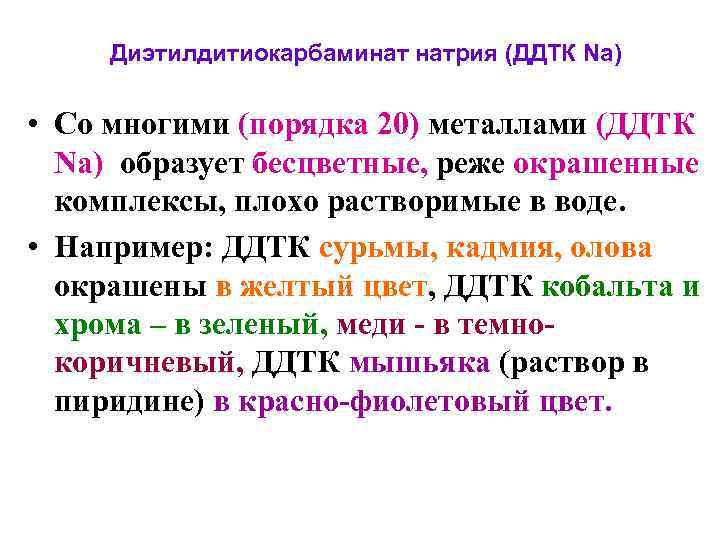 Диэтилдитиокарбаминат натрия (ДДТК Na)

• Со многими (порядка 20) металлами (ДДТК Na) образует бесцветные, реже окрашенные комплексы, плохо растворимые в воде.

• Например: ДДТК сурьмы, кадмия, олова окрашены в желтый цвет, ДДТК кобальта и хрома – в зеленый, меди - в темно-коричневый, ДДТК мышьяка (раствор в пиридине) в красно-фиолетовый цвет.